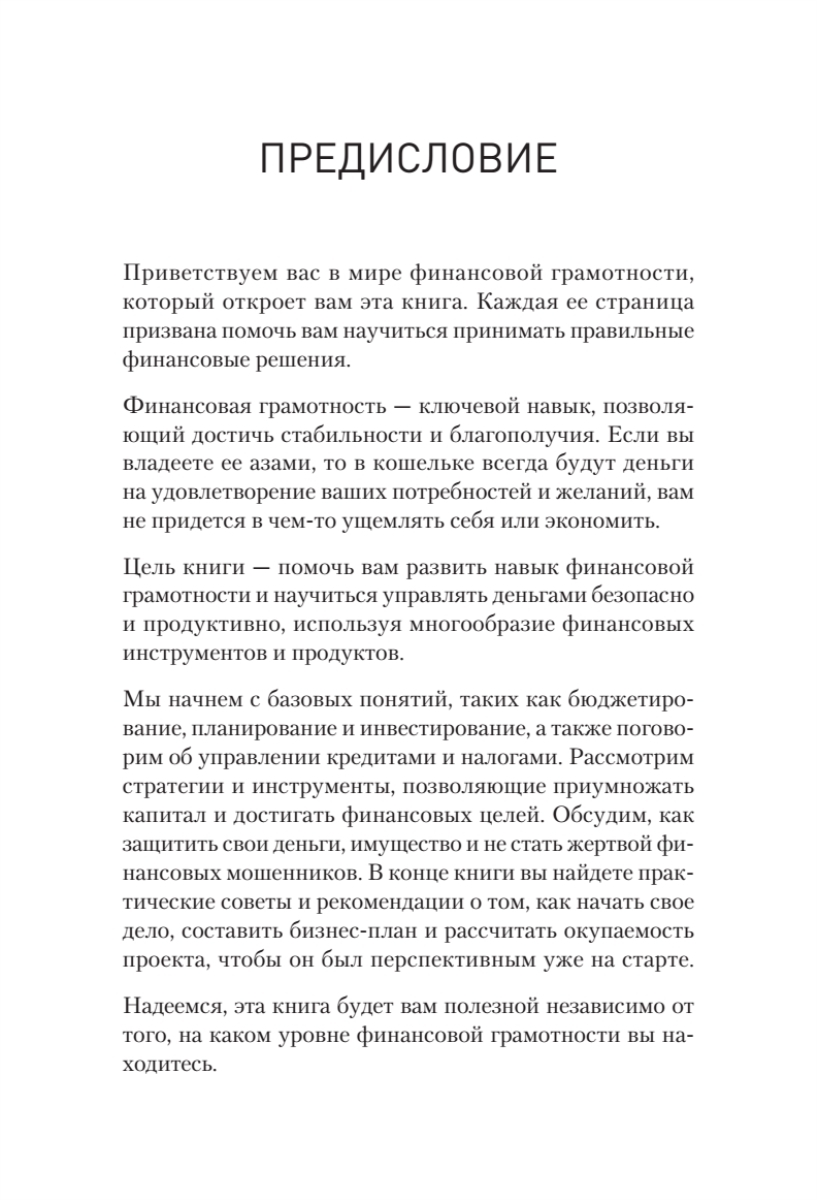 ПРЕДИСЛОВИЕ

Приветствуем вас в мире финансовой грамотности, который откроет вам эта книга. Каждая ее страница призвана помочь вам научиться принимать правильные финансовые решения.

Финансовая грамотность — ключевой навык, позволяющий достичь стабильности и благополучия. Если вы владеете ее азами, то в кошельке всегда будут деньги на удовлетворение ваших потребностей и желаний, вам не придется в чем-то ущемлять себя или экономить.

Цель книги — помочь вам развить навык финансовой грамотности и научиться управлять деньгами безопасно и продуктивно, используя многообразие финансовых инструментов и продуктов.

Мы начнем с базовых понятий, таких как бюджетирование, планирование и инвестирование, а также поговорим об управлении кредитами и налогами. Рассмотрим стратегии и инструменты, позволяющие приумножать капитал и достигать финансовых целей. Обсудим, как защитить свои деньги, имущество и не стать жертвой финансовых мошенников. В конце книги вы найдете практические советы и рекомендации о том, как начать свое дело, составить бизнес-план и рассчитать окупаемость проекта, чтобы он был перспективным уже на старте.

Надеемся, эта книга будет вам полезной независимо от того, на каком уровне финансовой грамотности вы находитесь.